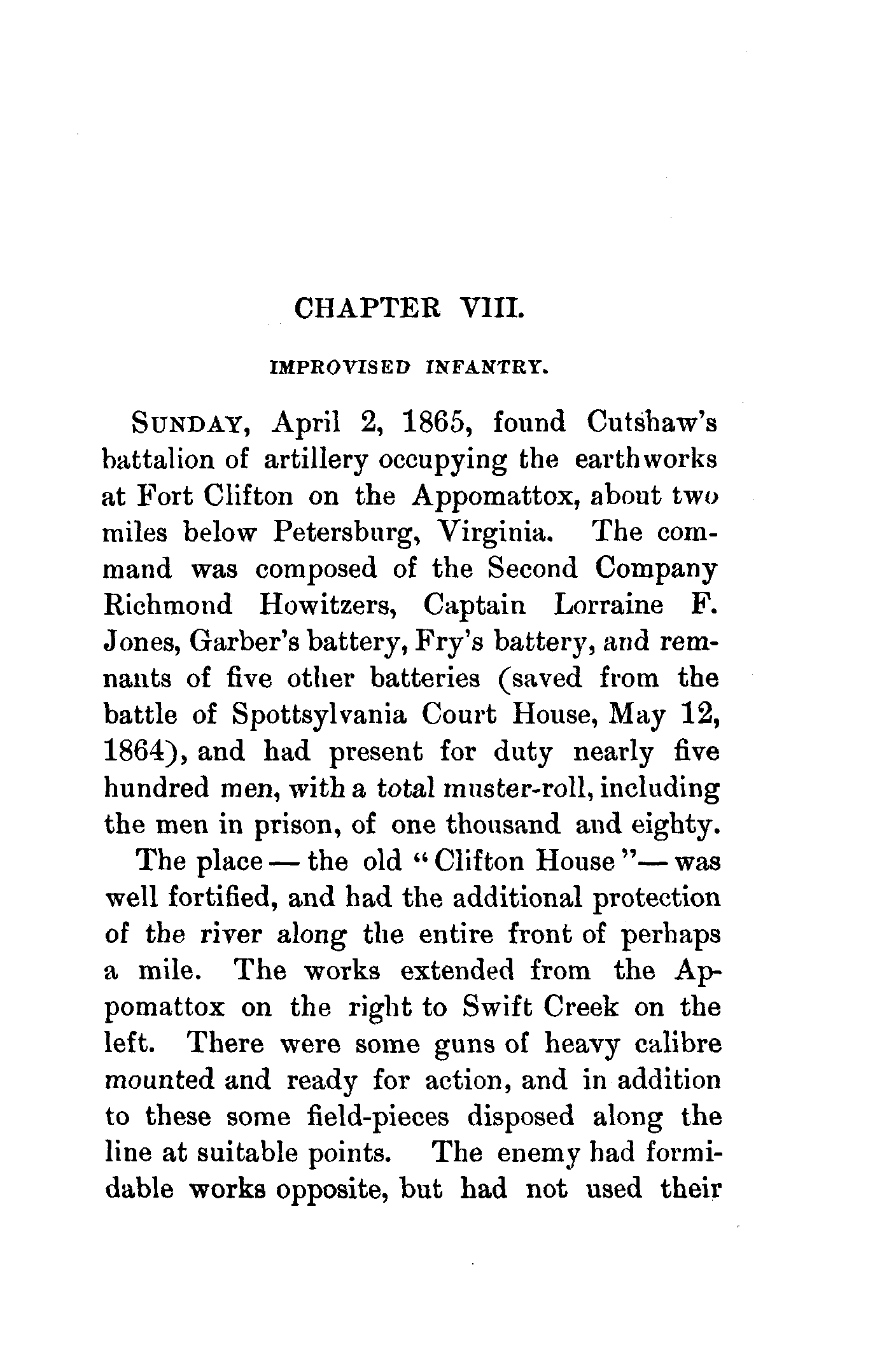 CHAPTER VIII.

IMPROVISED INFANTRY.

SUNDAY, April 2, 1865, found Cutshaw's battalion of artillery occupying the earthworks at Fort Clifton on the Appomattox, about two miles below Petersburg, Virginia. The command was composed of the Second Company Richmond Howitzers, Captain Lorraine F. Jones, Garber's battery, Fry's battery, and remnants of five other batteries (saved from the battle of Spottsylvania Court House, May 12, 1864), and had present for duty nearly five hundred men, with a total muster-roll, including the men in prison, of one thousand and eighty.

The place — the old "Clifton House"— was well fortified, and had the additional protection of the river along the entire front of perhaps a mile. The works extended from the Appomattox on the right to Swift Creek on the left. There were some guns of heavy calibre mounted and ready for action, and in addition to these some field-pieces disposed along the line at suitable points. The enemy had formidable works opposite, but had not used their